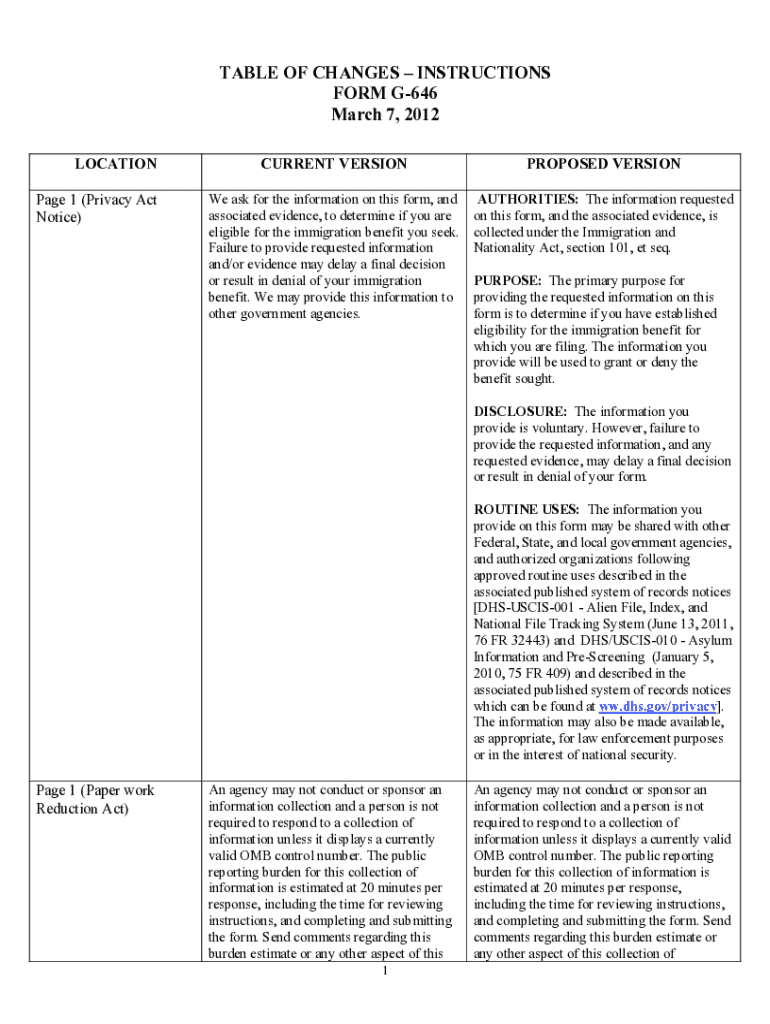 TABLE OF CHANGES – INSTRUCTIONS
FORM G-646
March 7, 2012

| LOCATION | CURRENT VERSION | PROPOSED VERSION |
|---|---|---|
| Page 1 (Privacy Act Notice) | We ask for the information on this form, and associated evidence, to determine if you are eligible for the immigration benefit you seek. Failure to provide requested information and/or evidence may delay a final decision or result in denial of your immigration benefit. We may provide this information to other government agencies. | AUTHORITIES: The information requested on this form, and the associated evidence, is collected under the Immigration and Nationality Act, section 101, et seq.<br><br>PURPOSE: The primary purpose for providing the requested information on this form is to determine if you have established eligibility for the immigration benefit for which you are filing. The information you provide will be used to grant or deny the benefit sought.<br><br>DISCLOSURE: The information you provide is voluntary. However, failure to provide the requested information, and any requested evidence, may delay a final decision or result in denial of your form.<br><br>ROUTINE USES: The information you provide on this form may be shared with other Federal, State, and local government agencies, and authorized organizations following approved routine uses described in the associated published system of records notices [DHS-USCIS-001 - Alien File, Index, and National File Tracking System (June 13, 2011, 76 FR 32443) and DHS/USCIS-010 - Asylum Information and Pre-Screening (January 5, 2010, 75 FR 409) and described in the associated published system of records notices which can be found at ww.dhs.gov/privacy]. The information may also be made available, as appropriate, for law enforcement purposes or in the interest of national security. |
| Page 1 (Paper work Reduction Act) | An agency may not conduct or sponsor an information collection and a person is not required to respond to a collection of information unless it displays a currently valid OMB control number. The public reporting burden for this collection of information is estimated at 20 minutes per response, including the time for reviewing instructions, and completing and submitting the form. Send comments regarding this burden estimate or any other aspect of this | An agency may not conduct or sponsor an information collection and a person is not required to respond to a collection of information unless it displays a currently valid OMB control number. The public reporting burden for this collection of information is estimated at 20 minutes per response, including the time for reviewing instructions, and completing and submitting the form. Send comments regarding this burden estimate or any other aspect of this collection of |

1